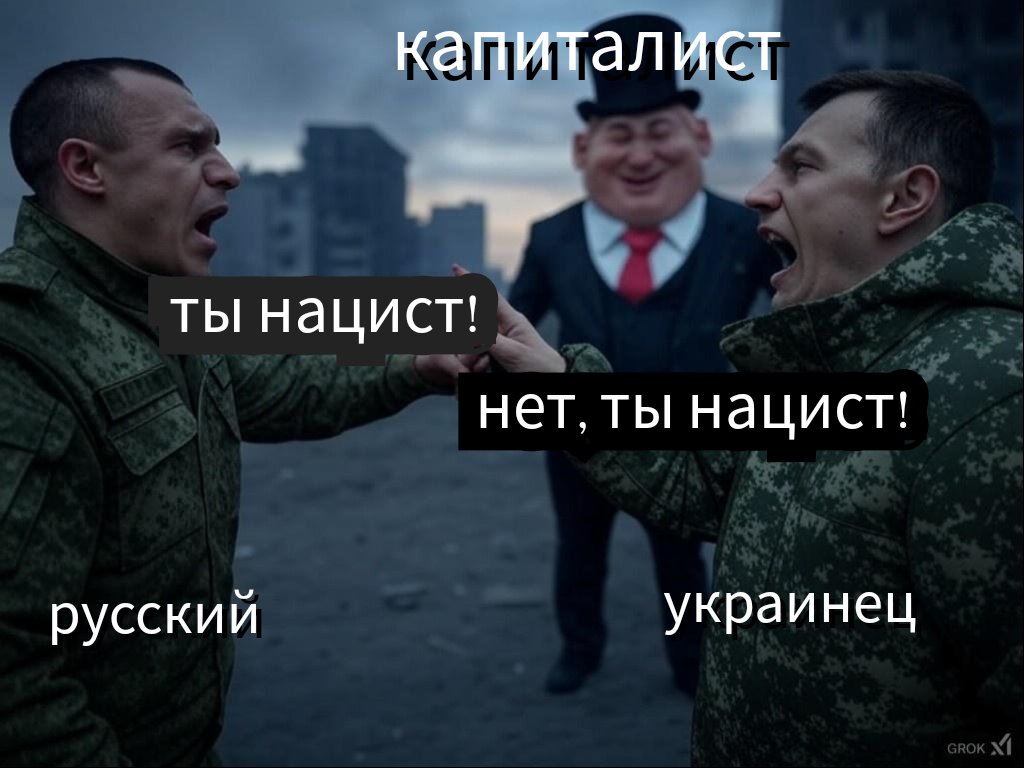 капиталист

ты нацист!

нет, ты нацист!

русский

украинец

GROK